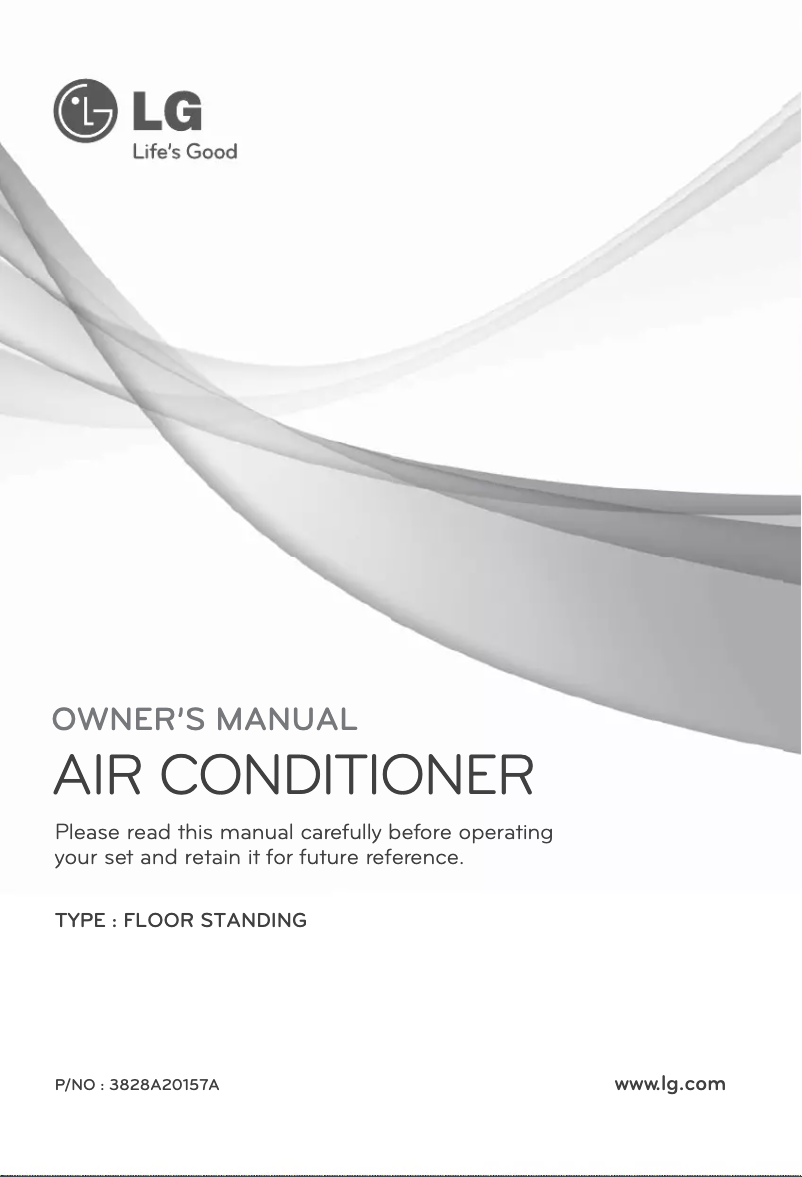 LG
Life's Good

OWNER'S MANUAL

AIR CONDITIONER

Please read this manual carefully before operating your set and retain it for future reference.

TYPE : FLOOR STANDING

P/NO : 3828A20157A

www.lg.com